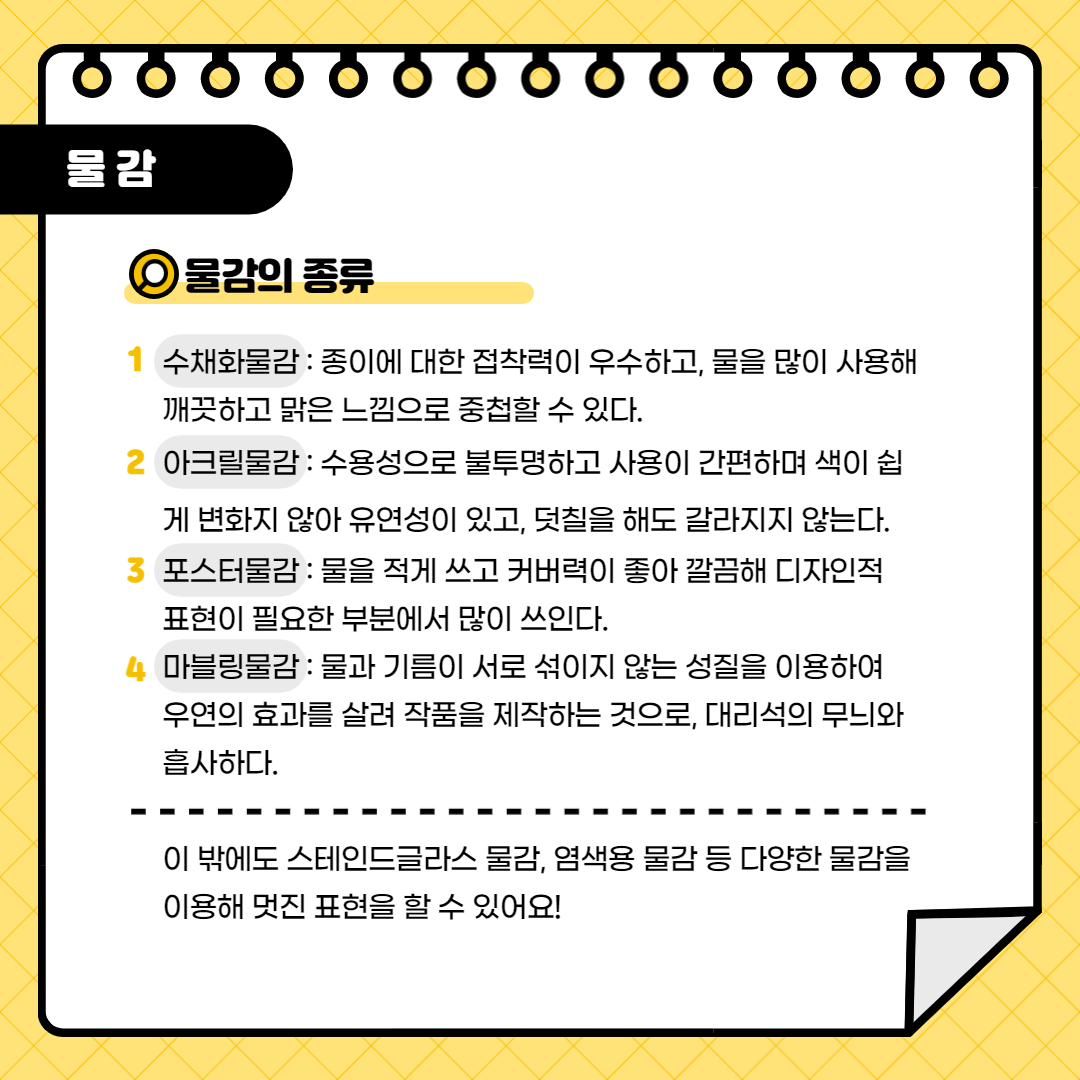 물감

물감의 종류

1 수채화물감 : 종이에 대한 접착력이 우수하고, 물을 많이 사용해 깨끗하고 맑은 느낌으로 중첩할 수 있다.

2 아크릴물감 : 수용성으로 불투명하고 사용이 간편하며 색이 쉽게 변화지 않아 유연성이 있고, 덧칠을 해도 갈라지지 않는다.

3 포스터물감 : 물을 적게 쓰고 커버력이 좋아 깔끔해 디자인적 표현이 필요한 부분에서 많이 쓰인다.

4 마블링물감 : 물과 기름이 서로 섞이지 않는 성질을 이용하여 우연의 효과를 살려 작품을 제작하는 것으로, 대리석의 무늬와 흡사하다.

이 밖에도 스테인드글라스 물감, 염색용 물감 등 다양한 물감을 이용해 멋진 표현을 할 수 있어요!